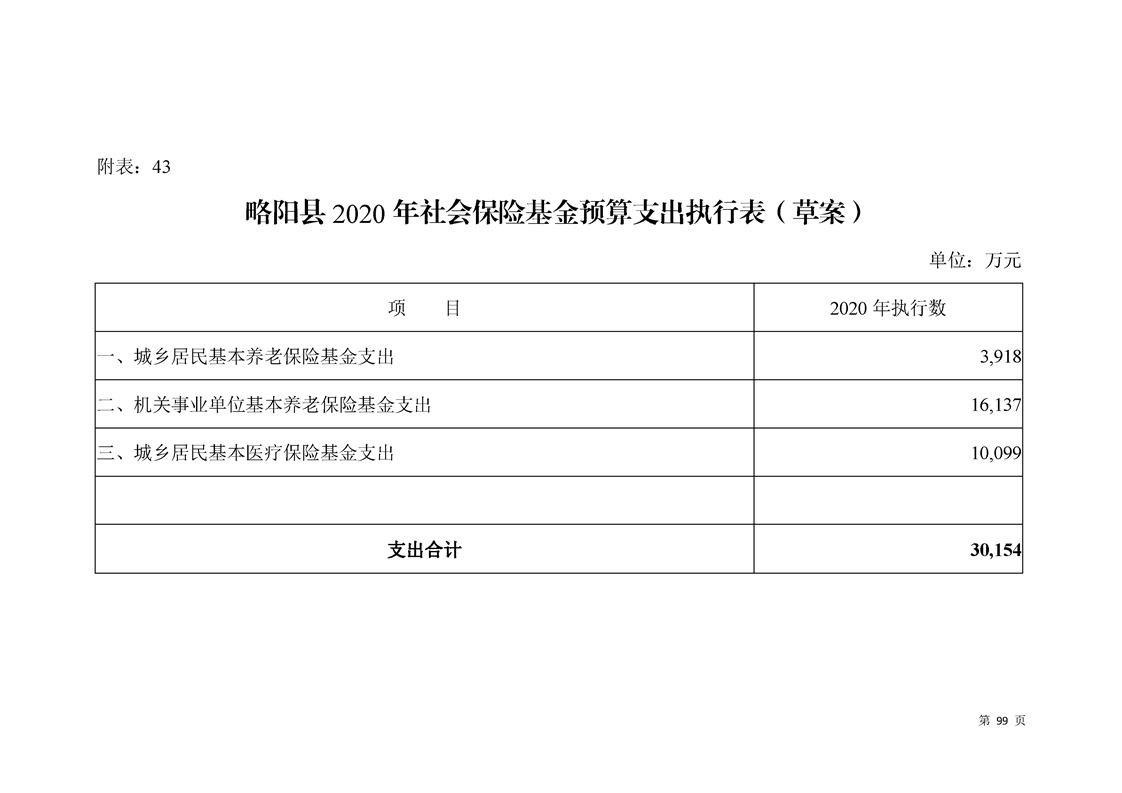 附表：43

略阳县 2020 年社会保险基金预算支出执行表（草案）

单位：万元

| 项　　目 | 2020 年执行数 |
|---|---|
| 一、城乡居民基本养老保险基金支出 | 3,918 |
| 二、机关事业单位基本养老保险基金支出 | 16,137 |
| 三、城乡居民基本医疗保险基金支出 | 10,099 |
| | |
| 支出合计 | 30,154 |

第 99 页